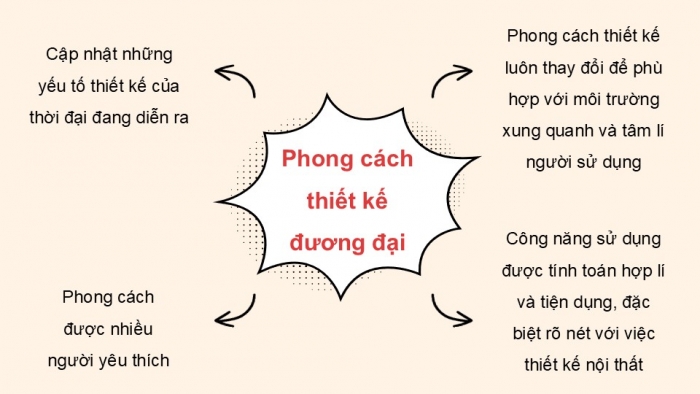 Cập nhật những yếu tố thiết kế của thời đại đang diễn ra

Phong cách thiết kế luôn thay đổi để phù hợp với môi trường xung quanh và tâm lí người sử dụng

Phong cách thiết kế đương đại

Phong cách được nhiều người yêu thích

Công năng sử dụng được tính toán hợp lí và tiện dụng, đặc biệt rõ nét với việc thiết kế nội thất